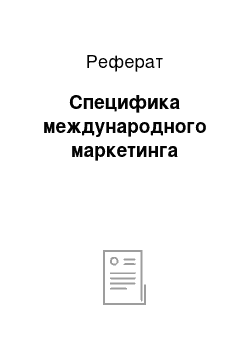 Реферат

Специфика международного маркетинга